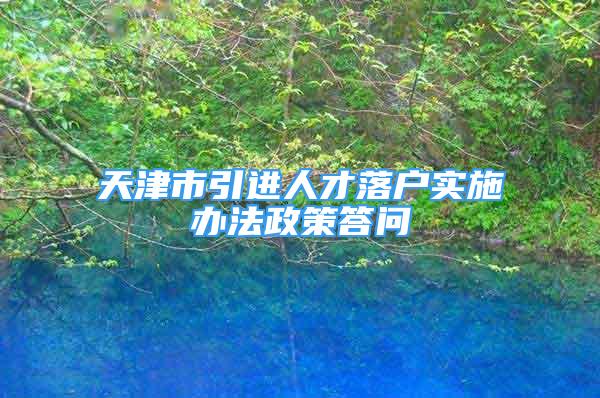 天津市引进人才落户实施办法政策答问